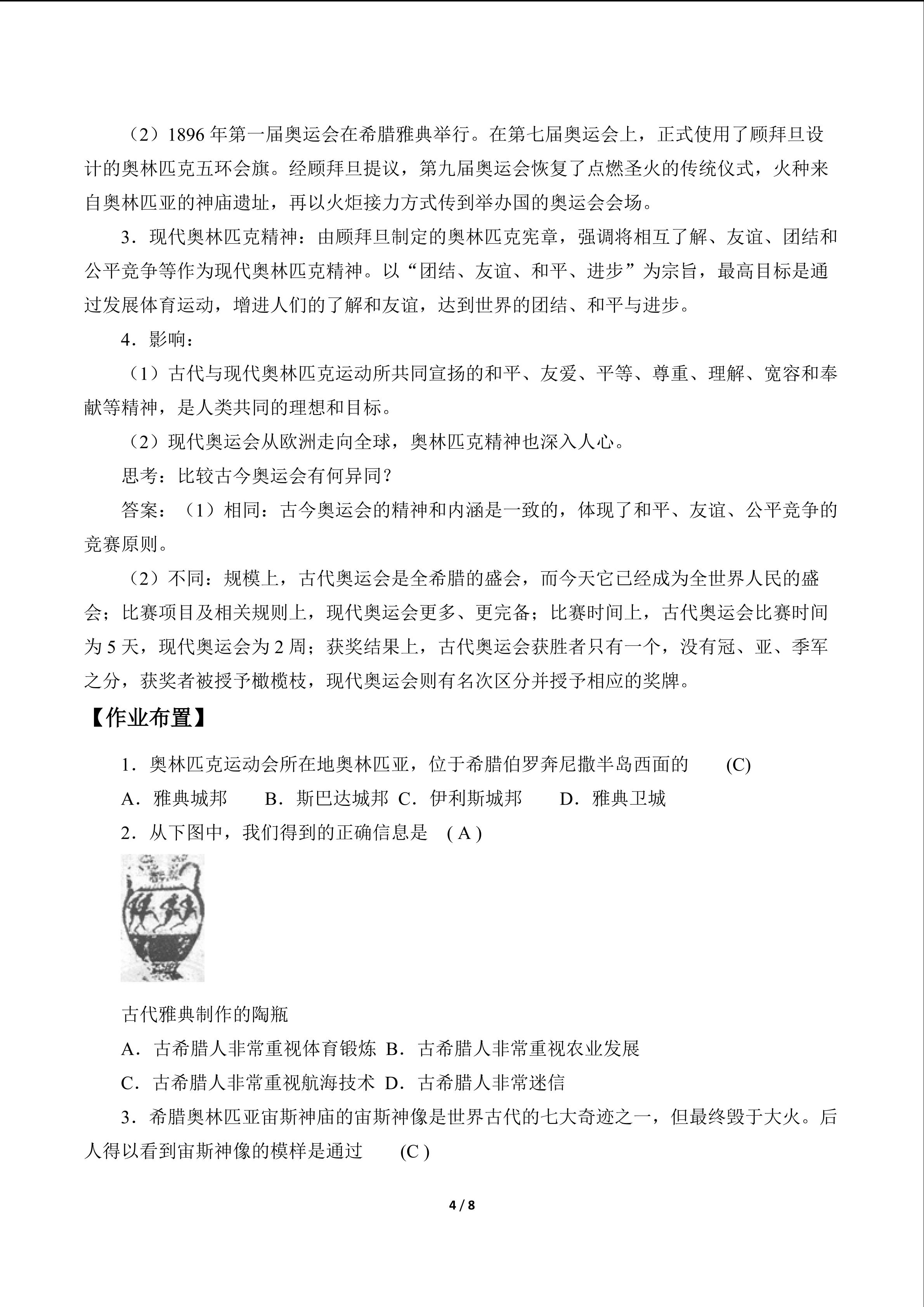 （2）1896 年第一届奥运会在希腊雅典举行。在第七届奥运会上，正式使用了顾拜旦设计的奥林匹克五环会旗。经顾拜旦提议，第九届奥运会恢复了点燃圣火的传统仪式，火种来自奥林匹亚的神庙遗址，再以火炬接力方式传到举办国的奥运会会场。

3．现代奥林匹克精神：由顾拜旦制定的奥林匹克宪章，强调将相互了解、友谊、团结和公平竞争等作为现代奥林匹克精神。以“团结、友谊、和平、进步”为宗旨，最高目标是通过发展体育运动，增进人们的了解和友谊，达到世界的团结、和平与进步。

4．影响：

（1）古代与现代奥林匹克运动所共同宣扬的和平、友爱、平等、尊重、理解、宽容和奉献等精神，是人类共同的理想和目标。

（2）现代奥运会从欧洲走向全球，奥林匹克精神也深入人心。

思考：比较古今奥运会有何异同？

答案：（1）相同：古今奥运会的精神和内涵是一致的，体现了和平、友谊、公平竞争的竞赛原则。

（2）不同：规模上，古代奥运会是全希腊的盛会，而今天它已经成为全世界人民的盛会；比赛项目及相关规则上，现代奥运会更多、更完备；比赛时间上，古代奥运会比赛时间为 5 天，现代奥运会为 2 周；获奖结果上，古代奥运会获胜者只有一个，没有冠、亚、季军之分，获奖者被授予橄榄枝，现代奥运会则有名次区分并授予相应的奖牌。

【作业布置】

1．奥林匹克运动会所在地奥林匹亚，位于希腊伯罗奔尼撒半岛西面的 (C)

A．雅典城邦 B．斯巴达城邦 C．伊利斯城邦 D．雅典卫城

2．从下图中，我们得到的正确信息是 ( A )

古代雅典制作的陶瓶

A．古希腊人非常重视体育锻炼 B．古希腊人非常重视农业发展

C．古希腊人非常重视航海技术 D．古希腊人非常迷信

3．希腊奥林匹亚宙斯神庙的宙斯神像是世界古代的七大奇迹之一，但最终毁于大火。后人得以看到宙斯神像的模样是通过 (C )

4 / 8